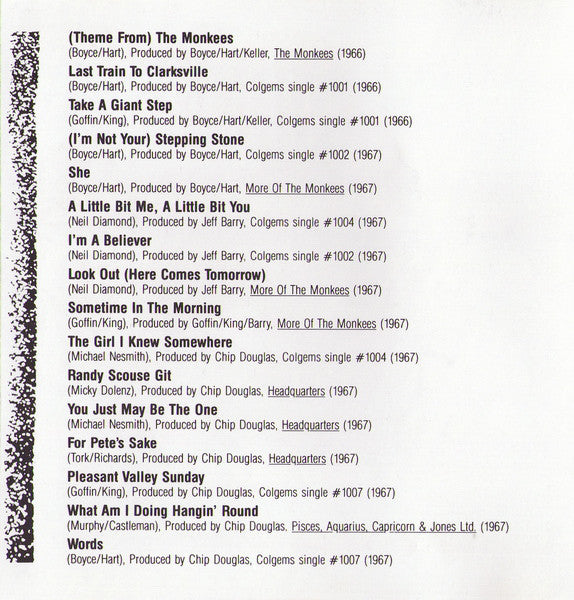 (Theme From) The Monkees
(Boyce/Hart), Produced by Boyce/Hart/Keller, The Monkees (1966)

Last Train To Clarksville
(Boyce/Hart), Produced by Boyce/Hart, Colgems single #1001 (1966)

Take A Giant Step
(Goffin/King), Produced by Boyce/Hart/Keller, Colgems single #1001 (1966)

(I'm Not Your) Stepping Stone
(Boyce/Hart), Produced by Boyce/Hart, Colgems single #1002 (1967)

She
(Boyce/Hart), Produced by Boyce/Hart, More Of The Monkees (1967)

A Little Bit Me, A Little Bit You
(Neil Diamond), Produced by Jeff Barry, Colgems single #1004 (1967)

I'm A Believer
(Neil Diamond), Produced by Jeff Barry, Colgems single #1002 (1967)

Look Out (Here Comes Tomorrow)
(Neil Diamond), Produced by Jeff Barry, More Of The Monkees (1967)

Sometime In The Morning
(Goffin/King), Produced by Goffin/King/Barry, More Of The Monkees (1967)

The Girl I Knew Somewhere
(Michael Nesmith), Produced by Chip Douglas, Colgems single #1004 (1967)

Randy Scouse Git
(Micky Dolenz), Produced by Chip Douglas, Headquarters (1967)

You Just May Be The One
(Michael Nesmith), Produced by Chip Douglas, Headquarters (1967)

For Pete's Sake
(Tork/Richards), Produced by Chip Douglas, Headquarters (1967)

Pleasant Valley Sunday
(Goffin/King), Produced by Chip Douglas, Colgems single #1007 (1967)

What Am I Doing Hangin' Round
(Murphy/Castleman), Produced by Chip Douglas, Pisces, Aquarius, Capricorn & Jones Ltd. (1967)

Words
(Boyce/Hart), Produced by Chip Douglas, Colgems single #1007 (1967)